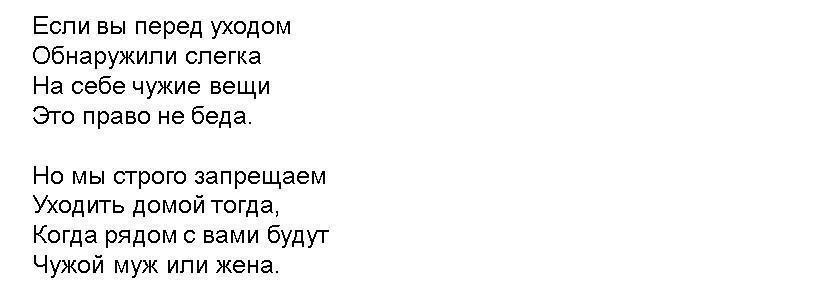 Если вы перед уходом
Обнаружили слегка
На себе чужие вещи
Это право не беда.

Но мы строго запрещаем
Уходить домой тогда,
Когда рядом с вами будут
Чужой муж или жена.